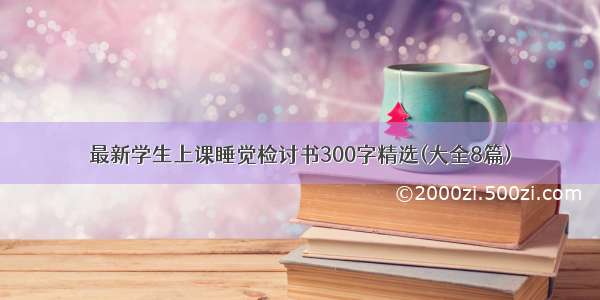 最新学生上课睡觉检讨书300字精选(大全8篇)

©2000zi.500zi.com